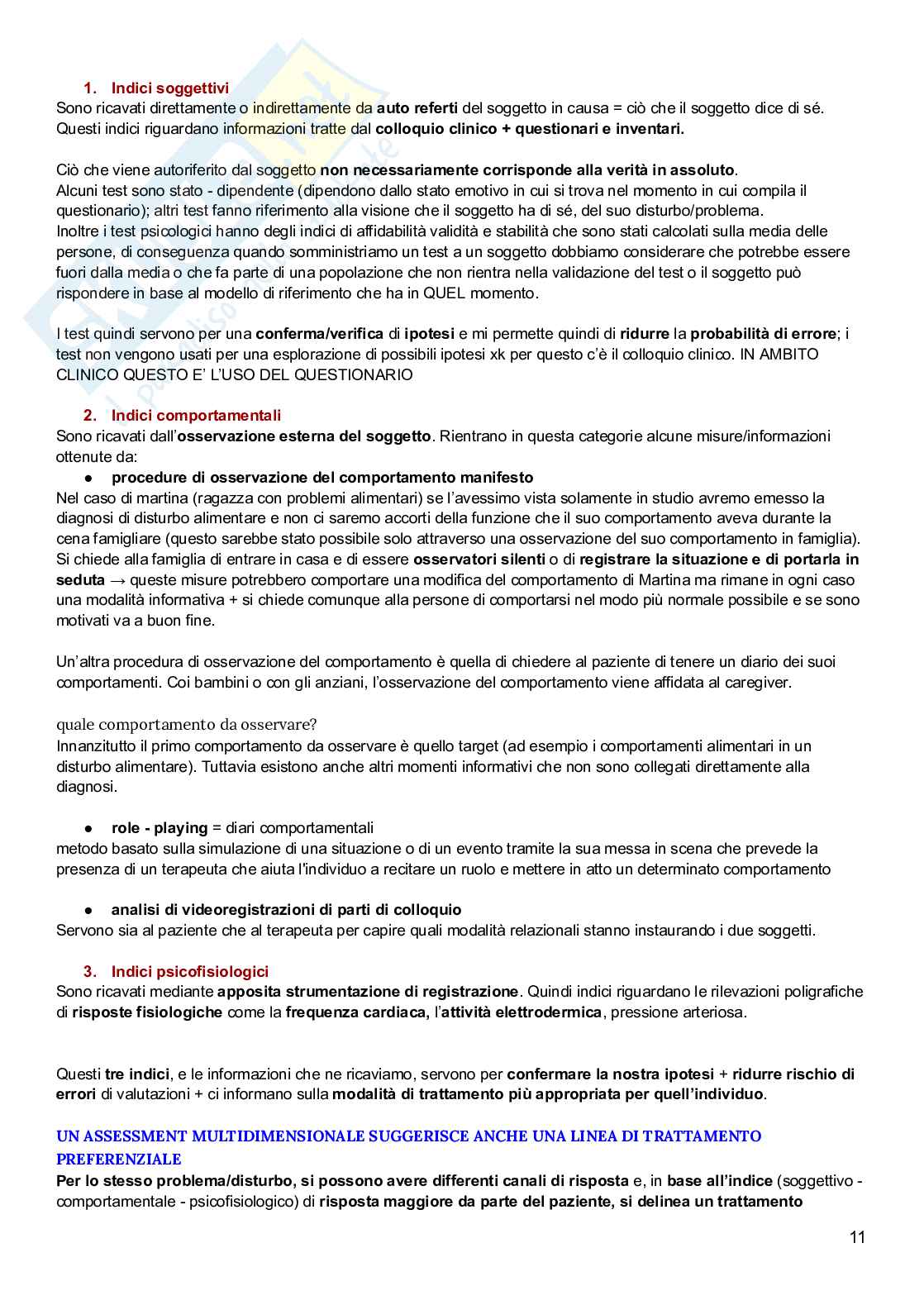 1. Indici soggettivi
Sono ricavati direttamente o indirettamente da auto referti del soggetto in causa = ciò che il soggetto dice di sé. Questi indici riguardano informazioni tratte dal colloquio clinico + questionari e inventari.

Ciò che viene autoriferito dal soggetto non necessariamente corrisponde alla verità in assoluto.
Alcuni test sono stato - dipendente (dipendono dallo stato emotivo in cui si trova nel momento in cui compila il questionario); altri test fanno riferimento alla visione che il soggetto ha di sé, del suo disturbo/problema.
Inoltre i test psicologici hanno degli indici di affidabilità validità e stabilità che sono stati calcolati sulla media delle persone, di conseguenza quando somministriamo un test a un soggetto dobbiamo considerare che potrebbe essere fuori dalla media o che fa parte di una popolazione che non rientra nella validazione del test o il soggetto può rispondere in base al modello di riferimento che ha in QUEL momento.

I test quindi servono per una conferma/verifica di ipotesi e mi permette quindi di ridurre la probabilità di errore; i test non vengono usati per una esplorazione di possibili ipotesi xk per questo c'è il colloquio clinico. IN AMBITO CLINICO QUESTO E' L'USO DEL QUESTIONARIO

2. Indici comportamentali
Sono ricavati dall'osservazione esterna del soggetto. Rientrano in questa categorie alcune misure/informazioni ottenute da:
● procedure di osservazione del comportamento manifesto
Nel caso di martina (ragazza con problemi alimentari) se l'avessimo vista solamente in studio avremo emesso la diagnosi di disturbo alimentare e non ci saremo accorti della funzione che il suo comportamento aveva durante la cena famigliare (questo sarebbe stato possibile solo attraverso una osservazione del suo comportamento in famiglia). Si chiede alla famiglia di entrare in casa e di essere osservatori silenti o di registrare la situazione e di portarla in seduta → queste misure potrebbero comportare una modifica del comportamento di Martina ma rimane in ogni caso una modalità informativa + si chiede comunque alla persone di comportarsi nel modo più normale possibile e se sono motivati va a buon fine.

Un'altra procedura di osservazione del comportamento è quella di chiedere al paziente di tenere un diario dei suoi comportamenti. Coi bambini o con gli anziani, l'osservazione del comportamento viene affidata al caregiver.

quale comportamento da osservare?
Innanzitutto il primo comportamento da osservare è quello target (ad esempio i comportamenti alimentari in un disturbo alimentare). Tuttavia esistono anche altri momenti informativi che non sono collegati direttamente alla diagnosi.

● role - playing = diari comportamentali
metodo basato sulla simulazione di una situazione o di un evento tramite la sua messa in scena che prevede la presenza di un terapeuta che aiuta l'individuo a recitare un ruolo e mettere in atto un determinato comportamento

● analisi di videoregistrazioni di parti di colloquio
Servono sia al paziente che al terapeuta per capire quali modalità relazionali stanno instaurando i due soggetti.

3. Indici psicofisiologici
Sono ricavati mediante apposita strumentazione di registrazione. Quindi indici riguardano le rilevazioni poligrafiche di risposte fisiologiche come la frequenza cardiaca, l'attività elettrodermica, pressione arteriosa.

Questi tre indici, e le informazioni che ne ricaviamo, servono per confermare la nostra ipotesi + ridurre rischio di errori di valutazioni + ci informano sulla modalità di trattamento più appropriata per quell'individuo.

UN ASSESSMENT MULTIDIMENSIONALE SUGGERISCE ANCHE UNA LINEA DI TRATTAMENTO PREFERENZIALE
Per lo stesso problema/disturbo, si possono avere differenti canali di risposta e, in base all'indice (soggettivo - comportamentale - psicofisiologico) di risposta maggiore da parte del paziente, si delinea un trattamento

11